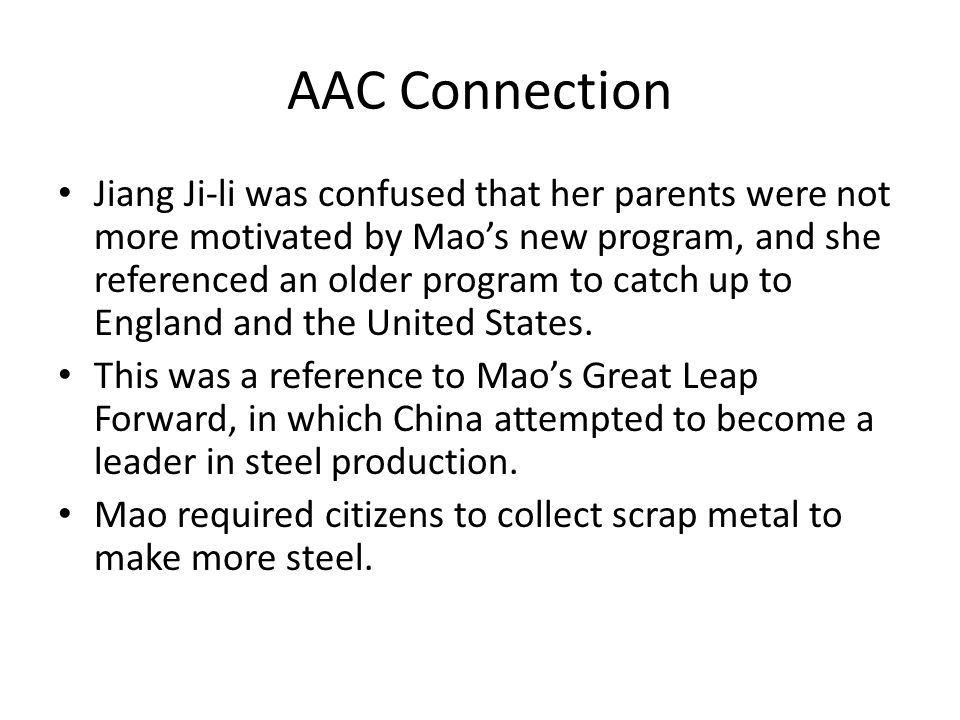 AAC Connection

• Jiang Ji-li was confused that her parents were not more motivated by Mao’s new program, and she referenced an older program to catch up to England and the United States.

• This was a reference to Mao’s Great Leap Forward, in which China attempted to become a leader in steel production.

• Mao required citizens to collect scrap metal to make more steel.